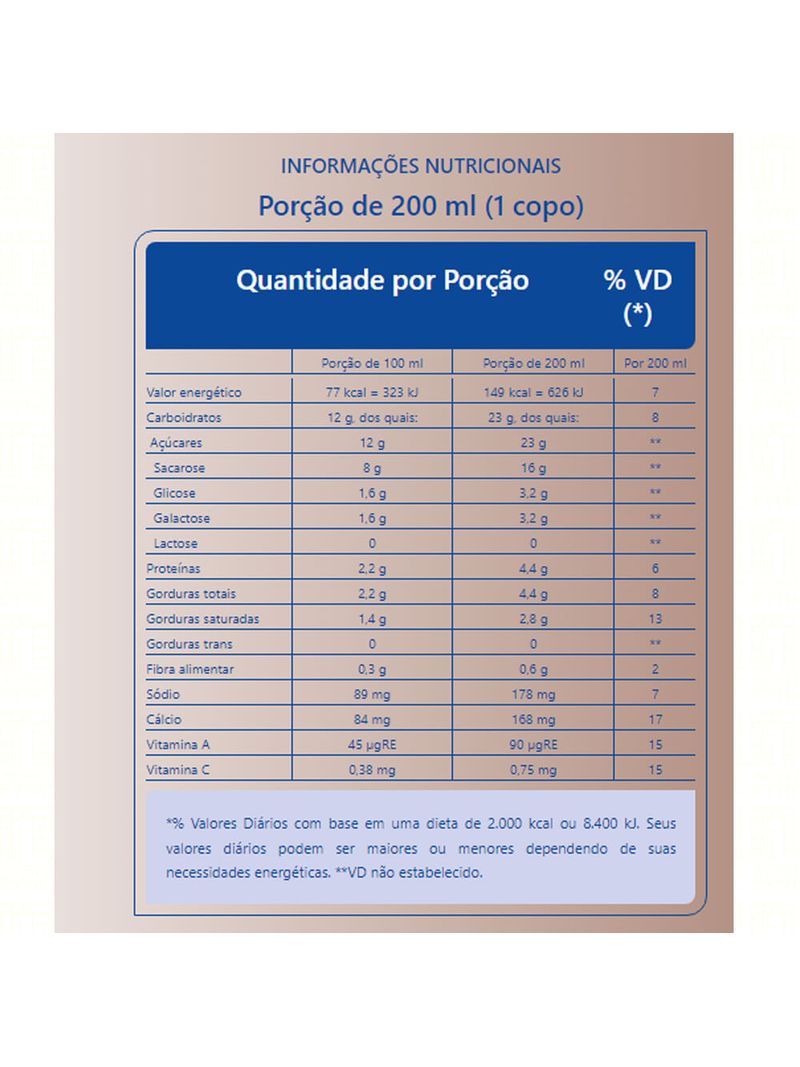 INFORMAÇÕES NUTRICIONAIS

Porção de 200 ml (1 copo)

Quantidade por Porção % VD (*)

| | Porção de 100 ml | Porção de 200 ml | Por 200 ml |
|---|---|---|---|
| Valor energético | 77 kcal = 323 kJ | 149 kcal = 626 kJ | 7 |
| Carboidratos | 12 g, dos quais: | 23 g, dos quais: | 8 |
| Açúcares | 12 g | 23 g | ** |
| Sacarose | 8 g | 16 g | ** |
| Glicose | 1,6 g | 3,2 g | ** |
| Galactose | 1,6 g | 3,2 g | ** |
| Lactose | 0 | 0 | ** |
| Proteínas | 2,2 g | 4,4 g | 6 |
| Gorduras totais | 2,2 g | 4,4 g | 8 |
| Gorduras saturadas | 1,4 g | 2,8 g | 13 |
| Gorduras trans | 0 | 0 | ** |
| Fibra alimentar | 0,3 g | 0,6 g | 2 |
| Sódio | 89 mg | 178 mg | 7 |
| Cálcio | 84 mg | 168 mg | 17 |
| Vitamina A | 45 µgRE | 90 µgRE | 15 |
| Vitamina C | 0,38 mg | 0,75 mg | 15 |

*% Valores Diários com base em uma dieta de 2.000 kcal ou 8.400 kJ. Seus valores diários podem ser maiores ou menores dependendo de suas necessidades energéticas. **VD não estabelecido.